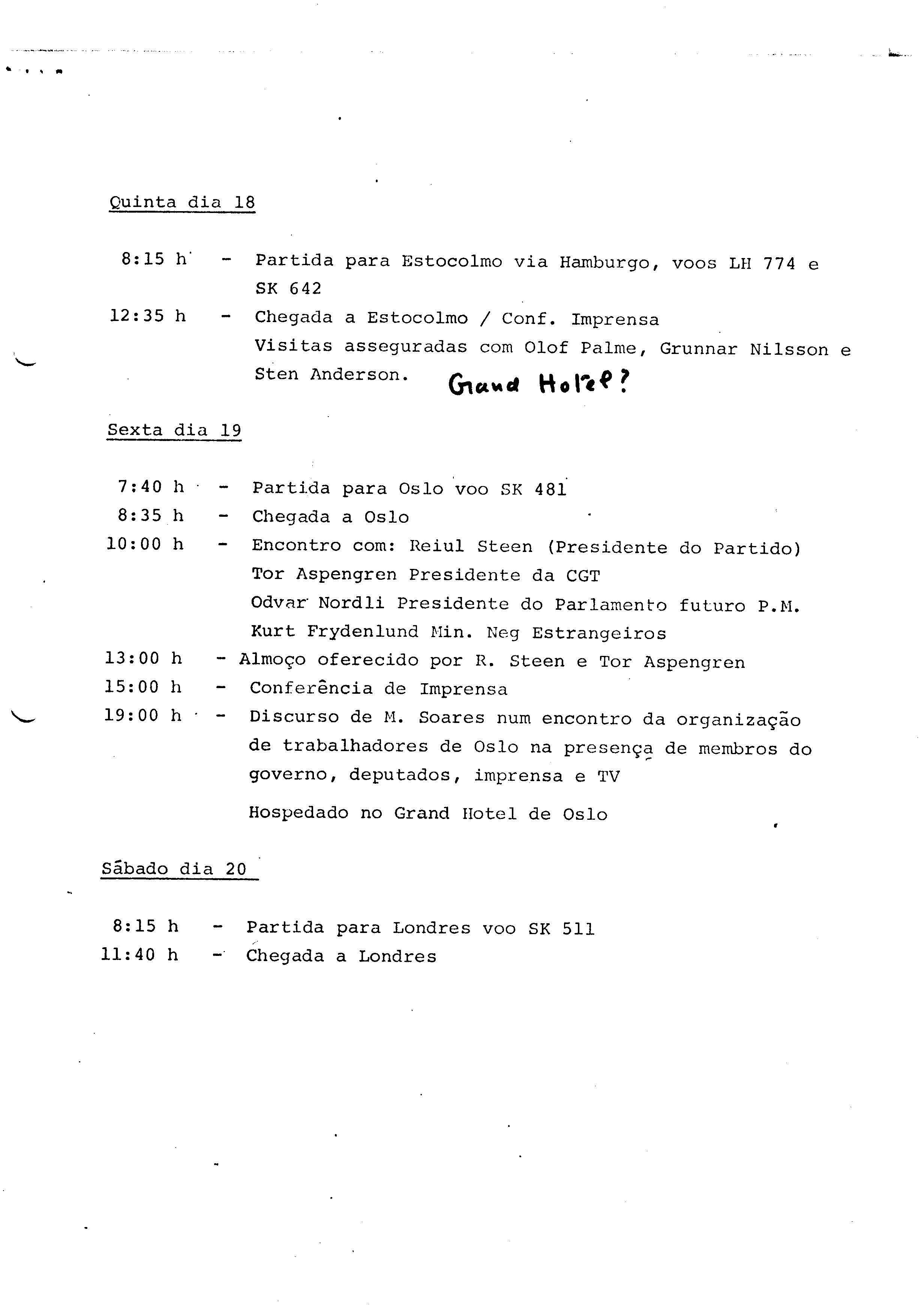 Quinta dia 18

8:15 h - Partida para Estocolmo via Hamburgo, voos LH 774 e SK 642

12:35 h - Chegada a Estocolmo / Conf. Imprensa
Visitas asseguradas com Olof Palme, Grunnar Nilsson e Sten Anderson. Grand Hotel?

Sexta dia 19

7:40 h - Partida para Oslo voo SK 481

8:35 h - Chegada a Oslo

10:00 h - Encontro com: Reiul Steen (Presidente do Partido)
Tor Aspengren Presidente da CGT
Odvar Nordli Presidente do Parlamento futuro P.M.
Kurt Frydenlund Min. Neg Estrangeiros

13:00 h - Almoço oferecido por R. Steen e Tor Aspengren

15:00 h - Conferência de Imprensa

19:00 h - Discurso de M. Soares num encontro da organização de trabalhadores de Oslo na presença de membros do governo, deputados, imprensa e TV

Hospedado no Grand Hotel de Oslo

Sábado dia 20

8:15 h - Partida para Londres voo SK 511

11:40 h - Chegada a Londres